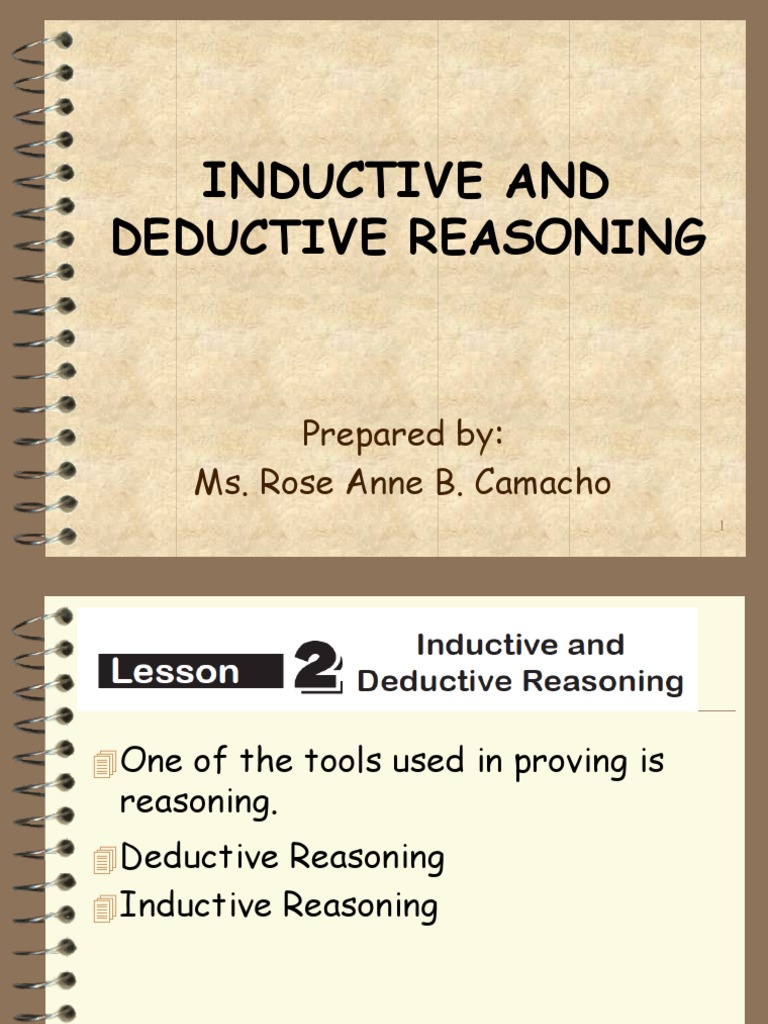 INDUCTIVE AND DEDUCTIVE REASONING

Prepared by:
Ms. Rose Anne B. Camacho

1

Lesson 2 Inductive and Deductive Reasoning

One of the tools used in proving is reasoning.

Deductive Reasoning

Inductive Reasoning